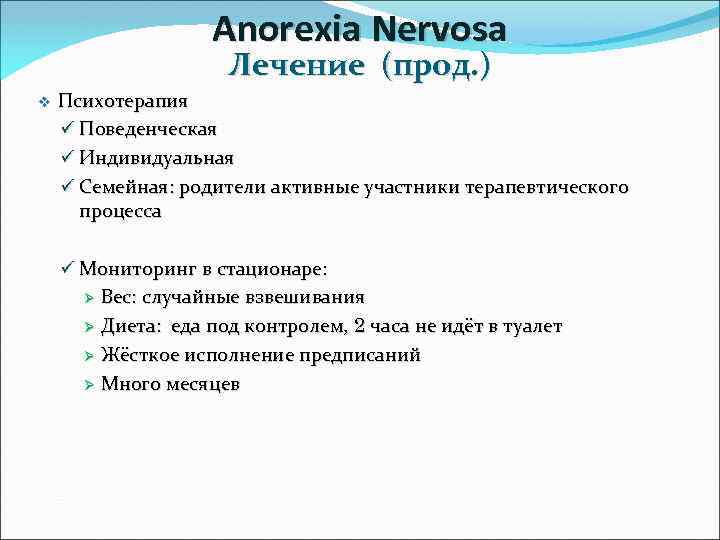 Anorexia Nervosa
Лечение (прод.)

❖ Психотерапия
✓ Поведенческая
✓ Индивидуальная
✓ Семейная: родители активные участники терапевтического процесса

✓ Мониторинг в стационаре:
➢ Вес: случайные взвешивания
➢ Диета: еда под контролем, 2 часа не идёт в туалет
➢ Жёсткое исполнение предписаний
➢ Много месяцев